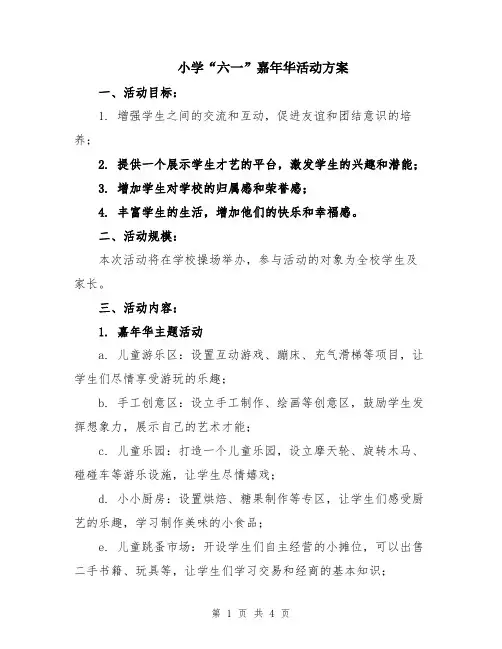 小学“六一”嘉年华活动方案

一、活动目标：

1. 增强学生之间的交流和互动，促进友谊和团结意识的培养；

2. 提供一个展示学生才艺的平台，激发学生的兴趣和潜能；

3. 增加学生对学校的归属感和荣誉感；

4. 丰富学生的生活，增加他们的快乐和幸福感。

二、活动规模：

本次活动将在学校操场举办，参与活动的对象为全校学生及家长。

三、活动内容：

1. 嘉年华主题活动

a. 儿童游乐区：设置互动游戏、蹦床、充气滑梯等项目，让学生们尽情享受游玩的乐趣；

b. 手工创意区：设立手工制作、绘画等创意区，鼓励学生发挥想象力，展示自己的艺术才能；

c. 儿童乐园：打造一个儿童乐园，设立摩天轮、旋转木马、碰碰车等游乐设施，让学生尽情嬉戏；

d. 小小厨房：设置烘焙、糖果制作等专区，让学生们感受厨艺的乐趣，学习制作美味的小食品；

e. 儿童跳蚤市场：开设学生们自主经营的小摊位，可以出售二手书籍、玩具等，让学生们学习交易和经商的基本知识；

第 1 页 共 4 页